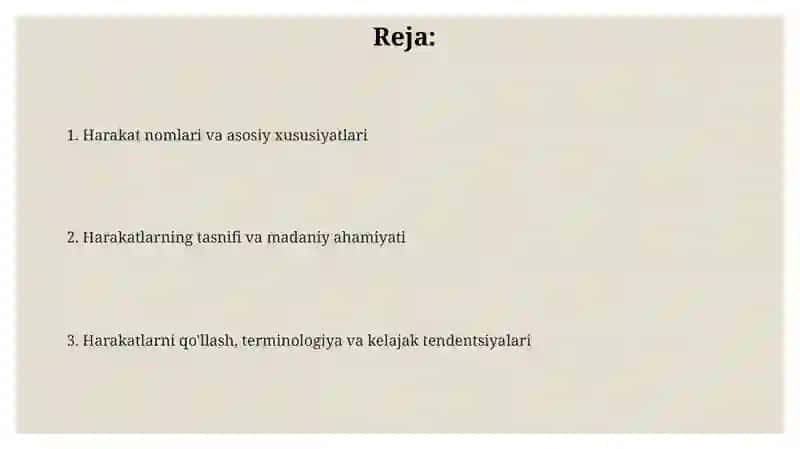 Reja:

1. Harakat nomlari va asosiy xususiyatlari

2. Harakatlarning tasnifi va madaniy ahamiyati

3. Harakatlarni qo'llash, terminologiya va kelajak tendentsiyalari